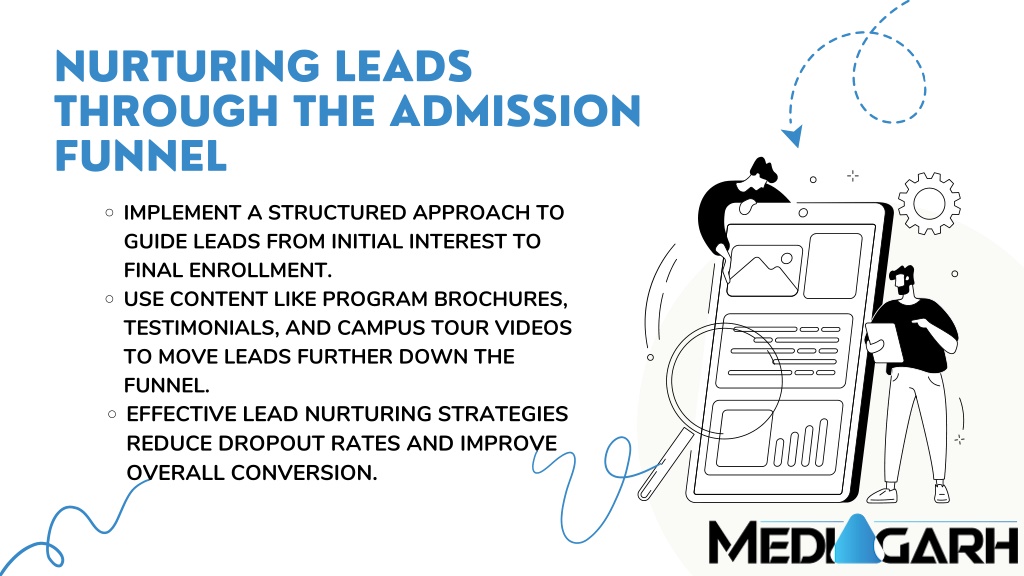 NURTURING LEADS THROUGH THE ADMISSION FUNNEL

IMPLEMENT A STRUCTURED APPROACH TO GUIDE LEADS FROM INITIAL INTEREST TO FINAL ENROLLMENT.

USE CONTENT LIKE PROGRAM BROCHURES, TESTIMONIALS, AND CAMPUS TOUR VIDEOS TO MOVE LEADS FURTHER DOWN THE FUNNEL.

EFFECTIVE LEAD NURTURING STRATEGIES REDUCE DROPOUT RATES AND IMPROVE OVERALL CONVERSION.

MEDIAGARH